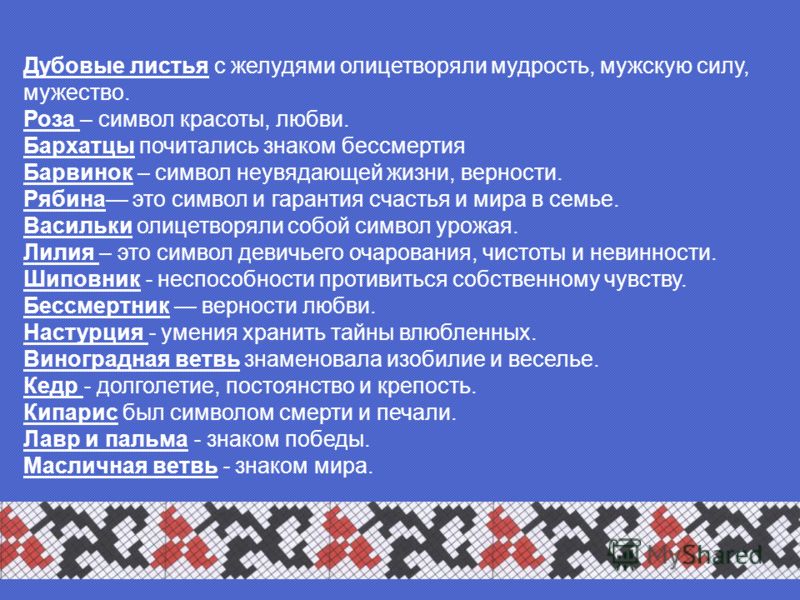 Дубовые листья с желудями олицетворяли мудрость, мужскую силу, мужество.
Роза – символ красоты, любви.
Бархатцы почитались знаком бессмертия
Барвинок – символ неувядающей жизни, верности.
Рябина— это символ и гарантия счастья и мира в семье.
Васильки олицетворяли собой символ урожая.
Лилия – это символ девичьего очарования, чистоты и невинности.
Шиповник - неспособности противиться собственному чувству.
Бессмертник — верности любви.
Настурция - умения хранить тайны влюбленных.
Виноградная ветвь знаменовала изобилие и веселье.
Кедр - долголетие, постоянство и крепость.
Кипарис был символом смерти и печали.
Лавр и пальма - знаком победы.
Масличная ветвь - знаком мира.

MyShared